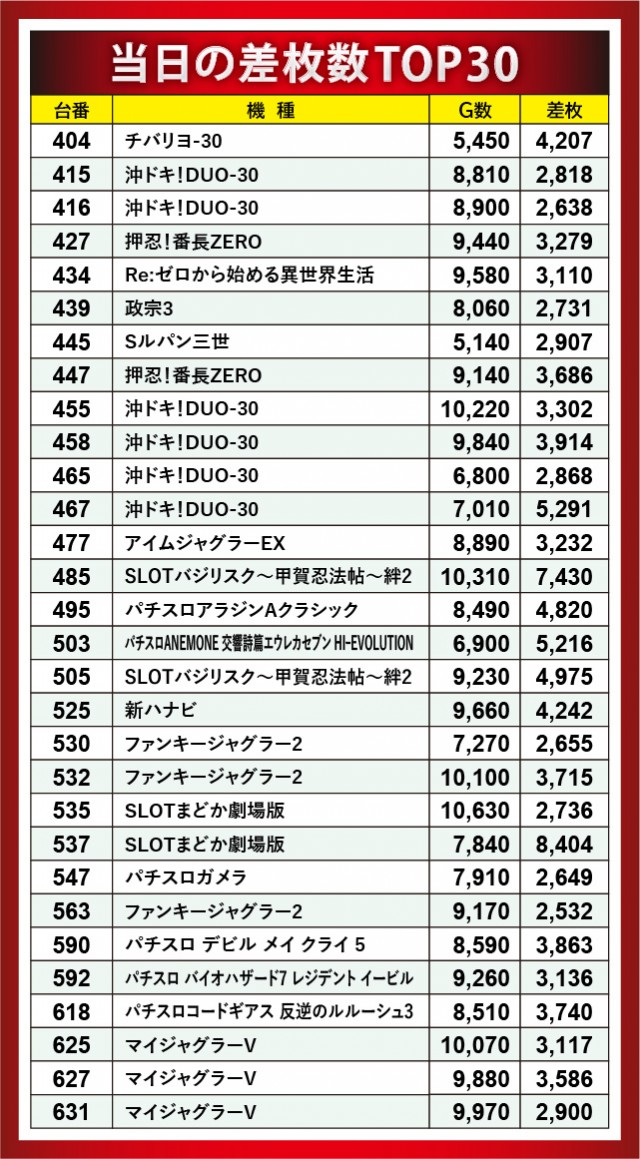 当日の差枚数TOP30

| 台番 | 機種 | G数 | 差枚 |
|---|---|---|---|
| 404 | チバリヨ-30 | 5,450 | 4,207 |
| 415 | 沖ドキ!DUO-30 | 8,810 | 2,818 |
| 416 | 沖ドキ!DUO-30 | 8,900 | 2,638 |
| 427 | 押忍!番長ZERO | 9,440 | 3,279 |
| 434 | Re:ゼロから始める異世界生活 | 9,580 | 3,110 |
| 439 | 政宗3 | 8,060 | 2,731 |
| 445 | Sルパン三世 | 5,140 | 2,907 |
| 447 | 押忍!番長ZERO | 9,140 | 3,686 |
| 455 | 沖ドキ!DUO-30 | 10,220 | 3,302 |
| 458 | 沖ドキ!DUO-30 | 9,840 | 3,914 |
| 465 | 沖ドキ!DUO-30 | 6,800 | 2,868 |
| 467 | 沖ドキ!DUO-30 | 7,010 | 5,291 |
| 477 | アイムジャグラーEX | 8,890 | 3,232 |
| 485 | SLOTバジリスク～甲賀忍法帖～絆2 | 10,310 | 7,430 |
| 495 | パチスロアラジンAクラシック | 8,490 | 4,820 |
| 503 | パチスロANEMONE 交響詩篇エウレカセブン HI-EVOLUTION | 6,900 | 5,216 |
| 505 | SLOTバジリスク～甲賀忍法帖～絆2 | 9,230 | 4,975 |
| 525 | 新ハナビ | 9,660 | 4,242 |
| 530 | ファンキージャグラー2 | 7,270 | 2,655 |
| 532 | ファンキージャグラー2 | 10,100 | 3,715 |
| 535 | SLOTまどか劇場版 | 10,630 | 2,736 |
| 537 | SLOTまどか劇場版 | 7,840 | 8,404 |
| 547 | パチスロガメラ | 7,910 | 2,649 |
| 563 | ファンキージャグラー2 | 9,170 | 2,532 |
| 590 | パチスロ デビル メイ クライ 5 | 8,590 | 3,863 |
| 592 | パチスロ バイオハザード7 レジデント イービル | 9,260 | 3,136 |
| 618 | パチスロコードギアス 反逆のルルーシュ3 | 8,510 | 3,740 |
| 625 | マイジャグラーV | 10,070 | 3,117 |
| 627 | マイジャグラーV | 9,880 | 3,586 |
| 631 | マイジャグラーV | 9,970 | 2,900 |